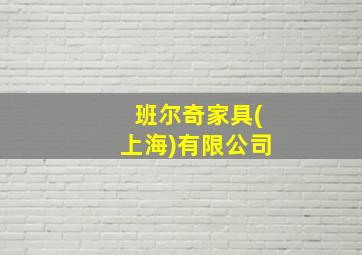 班尔奇家具(上海)有限公司